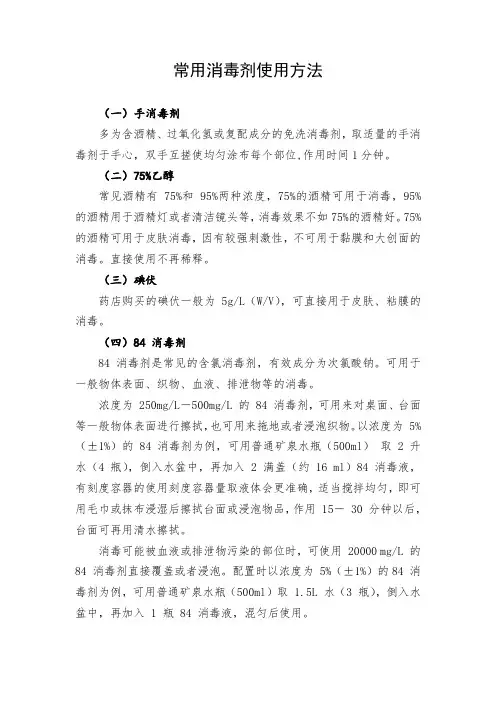 常用消毒剂使用方法

（一）手消毒剂

多为含酒精、过氧化氢或复配成分的免洗消毒剂，取适量的手消毒剂于手心，双手互搓使均匀涂布每个部位，作用时间 1 分钟。

（二）75%乙醇

常见酒精有 75%和 95%两种浓度，75%的酒精可用于消毒，95%的酒精用于酒精灯或者清洁镜头等，消毒效果不如 75%的酒精好。75%的酒精可用于皮肤消毒，因有较强刺激性，不可用于黏膜和大创面的消毒。直接使用不再稀释。

（三）碘伏

药店购买的碘伏一般为 5g/L（W/V），可直接用于皮肤、粘膜的消毒。

（四）84 消毒剂

84 消毒剂是常见的含氯消毒剂，有效成分为次氯酸钠。可用于一般物体表面、织物、血液、排泄物等的消毒。

浓度为 250mg/L－500mg/L 的 84 消毒剂，可用来对桌面、台面等一般物体表面进行擦拭，也可用来拖地或者浸泡织物。以浓度为 5%（±1%）的 84 消毒剂为例，可用普通矿泉水瓶（500ml） 取 2 升水（4 瓶），倒入水盆中，再加入 2 满盖（约 16 ml）84 消毒液，有刻度容器的使用刻度容器量取液体会更准确，适当搅拌均匀，即可用毛巾或抹布浸湿后擦拭台面或浸泡物品，作用 15－ 30 分钟以后，台面可再用清水擦拭。

消毒可能被血液或排泄物污染的部位时，可使用 20000 mg/L 的 84 消毒剂直接覆盖或者浸泡。配置时以浓度为 5%（±1%）的 84 消毒剂为例，可用普通矿泉水瓶（500ml）取 1.5L 水（3 瓶），倒入水盆中，再加入 1 瓶 84 消毒液，混匀后使用。